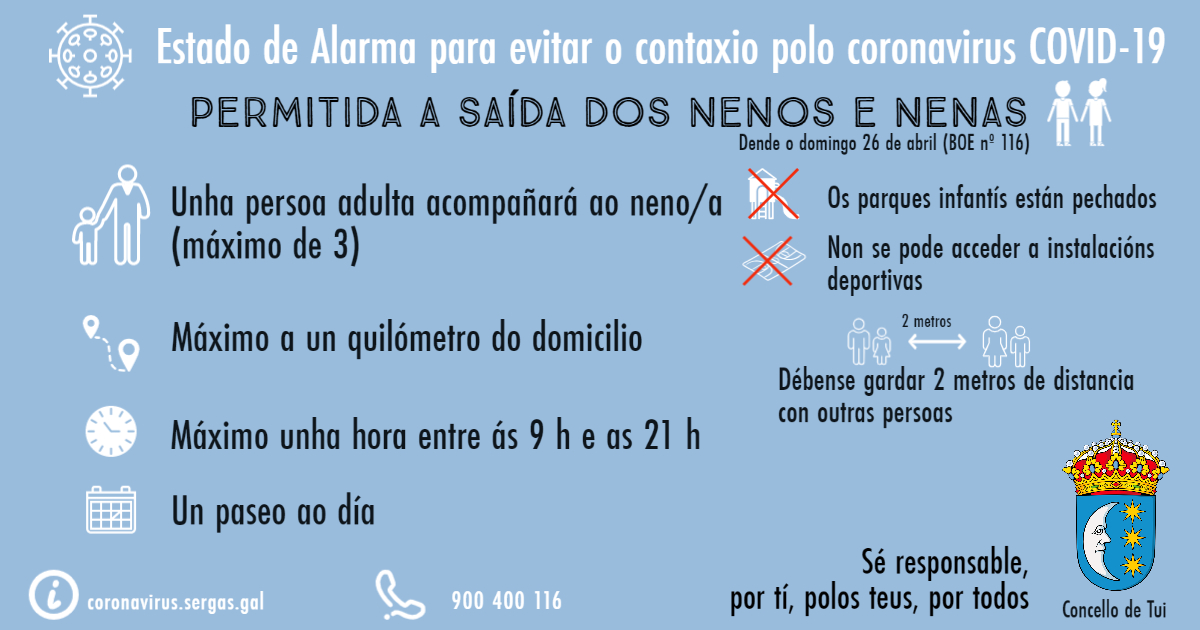 Estado de Alarma para evitar o contaxio polo coronavirus COVID-19

PERMITIDA A SAÍDA DOS NENOS E NENAS

Dende o domingo 26 de abril (BOE nº 116)

Unha persoa adulta acompañará ao neno/a (máximo de 3)

Máximo a un quilómetro do domicilio

Máximo unha hora entre ás 9 h e as 21 h

Un paseo ao día

Os parques infantís están pechados

Non se pode acceder a instalacións deportivas

2 metros

Débense gardar 2 metros de distancia con outras persoas

Sé responsable, por tí, polos teus, por todos

Concello de Tui

coronavirus.sergas.gal

900 400 116